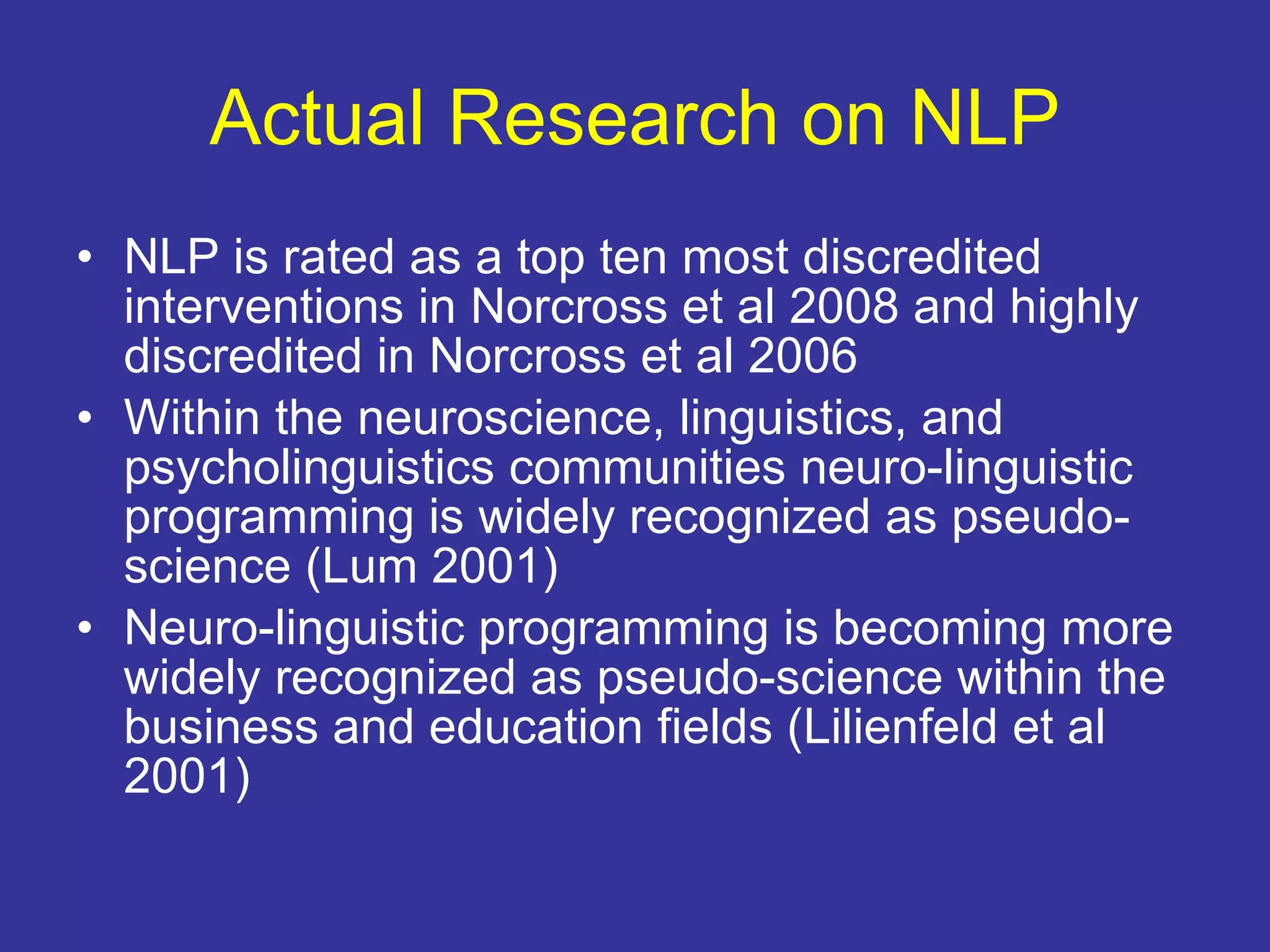 Actual Research on NLP

• NLP is rated as a top ten most discredited interventions in Norcross et al 2008 and highly discredited in Norcross et al 2006

• Within the neuroscience, linguistics, and psycholinguistics communities neuro-linguistic programming is widely recognized as pseudo-science (Lum 2001)

• Neuro-linguistic programming is becoming more widely recognized as pseudo-science within the business and education fields (Lilienfeld et al 2001)